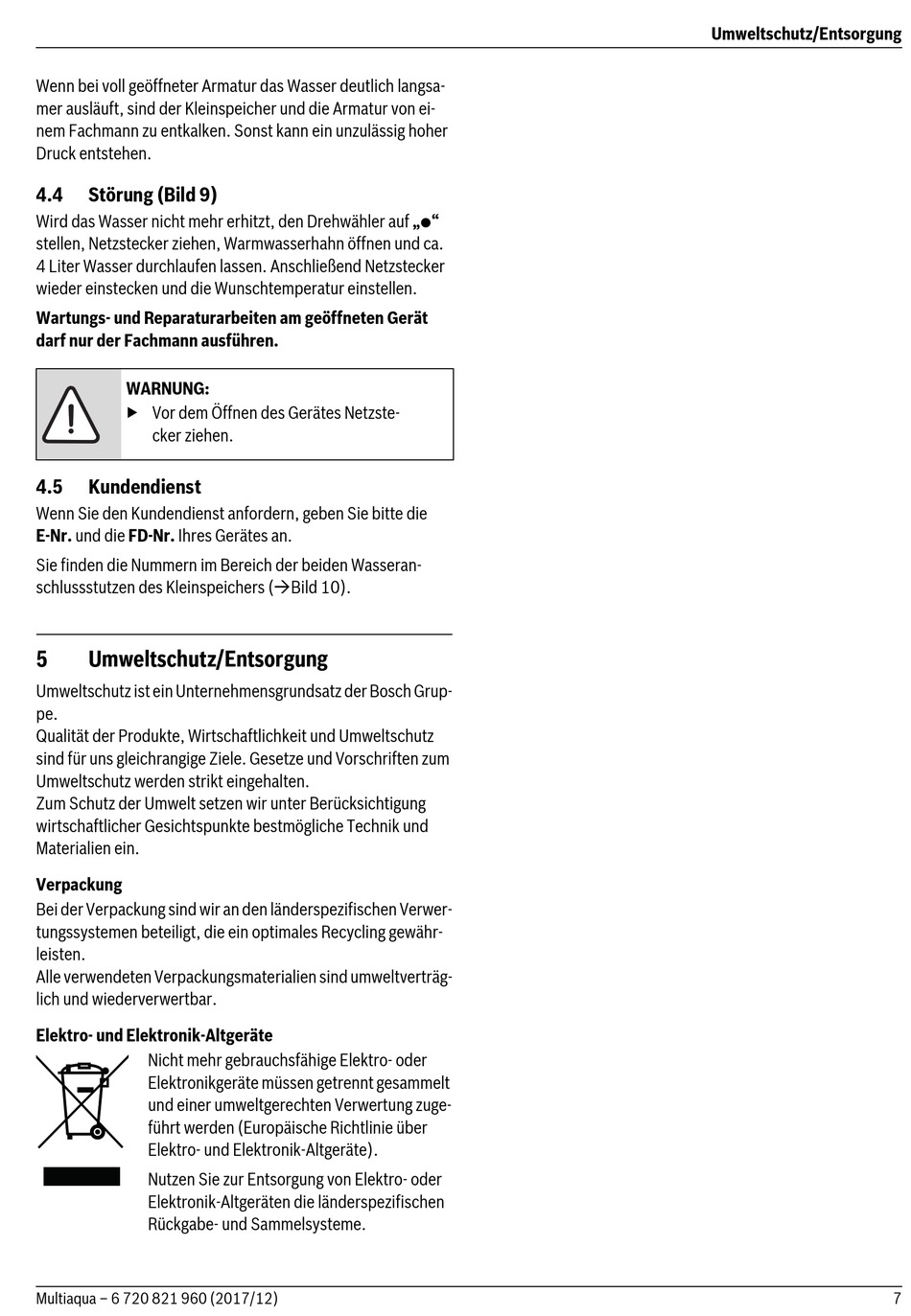 Umweltschutz/Entsorgung

Wenn bei voll geöffneter Armatur das Wasser deutlich langsamer ausläuft, sind der Kleinspeicher und die Armatur von einem Fachmann zu entkalken. Sonst kann ein unzulässig hoher Druck entstehen.

4.4 Störung (Bild 9)

Wird das Wasser nicht mehr erhitzt, den Drehwähler auf „●“ stellen, Netzstecker ziehen, Warmwasserhahn öffnen und ca. 4 Liter Wasser durchlaufen lassen. Anschließend Netzstecker wieder einstecken und die Wunschtemperatur einstellen.

Wartungs- und Reparaturarbeiten am geöffneten Gerät darf nur der Fachmann ausführen.

WARNUNG:
▶ Vor dem Öffnen des Gerätes Netzstecker ziehen.

4.5 Kundendienst

Wenn Sie den Kundendienst anfordern, geben Sie bitte die E-Nr. und die FD-Nr. Ihres Gerätes an.

Sie finden die Nummern im Bereich der beiden Wasseranschlussstutzen des Kleinspeichers (→Bild 10).

5 Umweltschutz/Entsorgung

Umweltschutz ist ein Unternehmensgrundsatz der Bosch Gruppe.
Qualität der Produkte, Wirtschaftlichkeit und Umweltschutz sind für uns gleichrangige Ziele. Gesetze und Vorschriften zum Umweltschutz werden strikt eingehalten.
Zum Schutz der Umwelt setzen wir unter Berücksichtigung wirtschaftlicher Gesichtspunkte bestmögliche Technik und Materialien ein.

Verpackung

Bei der Verpackung sind wir an den länderspezifischen Verwertungssystemen beteiligt, die ein optimales Recycling gewährleisten.
Alle verwendeten Verpackungsmaterialien sind umweltverträglich und wiederverwertbar.

Elektro- und Elektronik-Altgeräte

Nicht mehr gebrauchsfähige Elektro- oder Elektronikgeräte müssen getrennt gesammelt und einer umweltgerechten Verwertung zugeführt werden (Europäische Richtlinie über Elektro- und Elektronik-Altgeräte).

Nutzen Sie zur Entsorgung von Elektro- oder Elektronik-Altgeräten die länderspezifischen Rückgabe- und Sammelsysteme.

Multiaqua – 6 720 821 960 (2017/12) 7